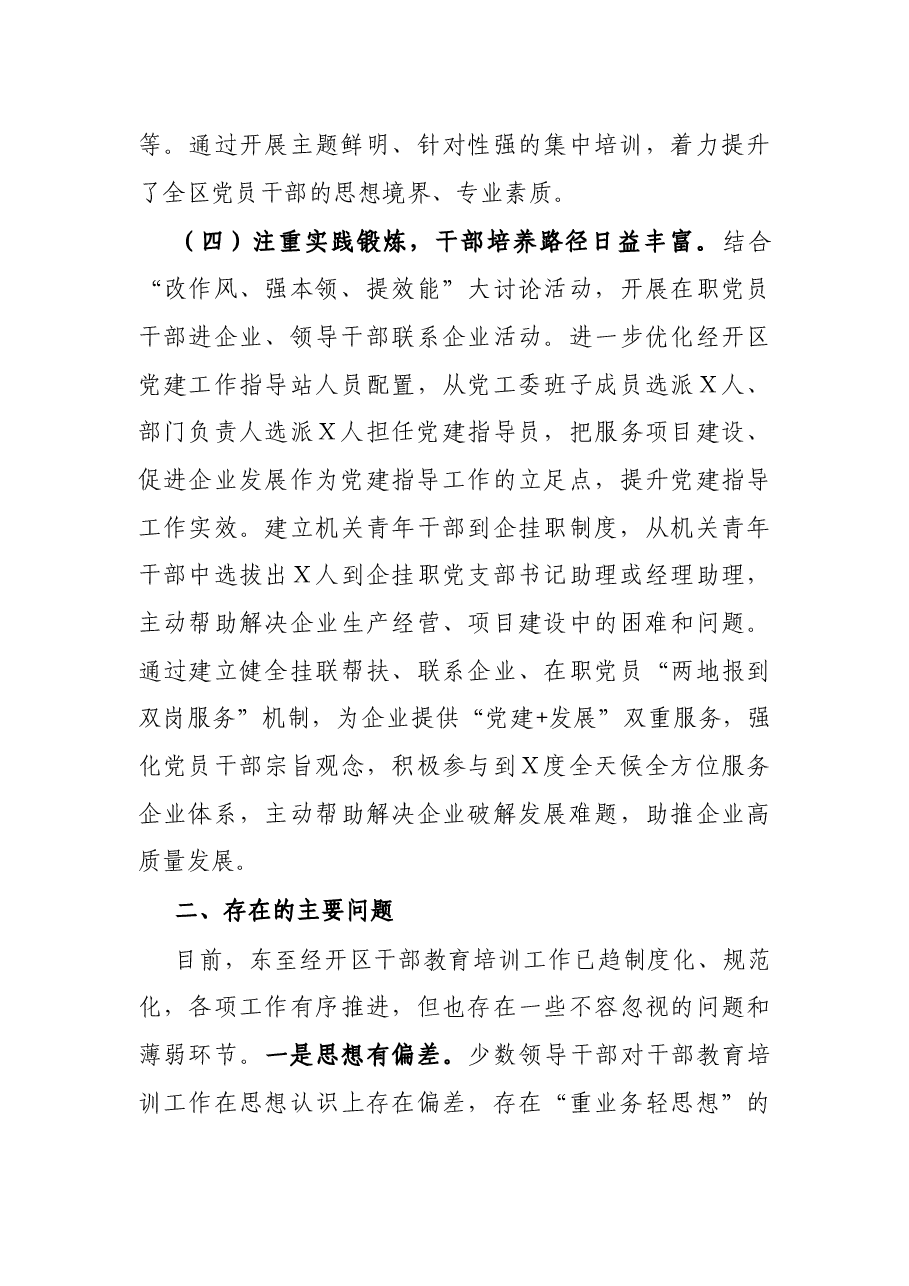 等。通过开展主题鲜明、针对性强的集中培训，着力提升了全区党员干部的思想境界、专业素质。

（四）注重实践锻炼，干部培养路径日益丰富。结合“改作风、强本领、提效能”大讨论活动，开展在职党员干部进企业、领导干部联系企业活动。进一步优化经开区党建工作指导站人员配置，从党工委班子成员选派X人、部门负责人选派X人担任党建指导员，把服务项目建设、促进企业发展作为党建指导工作的立足点，提升党建指导工作实效。建立机关青年干部到企挂职制度，从机关青年干部中选拔出X人到企挂职党支部书记助理或经理助理，主动帮助解决企业生产经营、项目建设中的困难和问题。通过建立健全挂联帮扶、联系企业、在职党员“两地报到双岗服务”机制，为企业提供“党建+发展”双重服务，强化党员干部宗旨观念，积极参与到X度全天候全方位服务企业体系，主动帮助解决企业破解发展难题，助推企业高质量发展。

二、存在的主要问题

目前，东至经开区干部教育培训工作已趋制度化、规范化，各项工作有序推进，但也存在一些不容忽视的问题和薄弱环节。一是思想有偏差。少数领导干部对干部教育培训工作在思想认识上存在偏差，存在“重业务轻思想”的